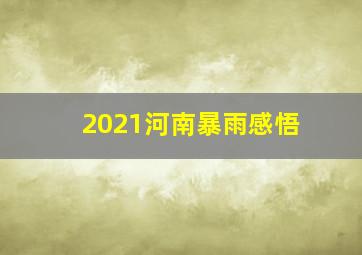 2021河南暴雨感悟